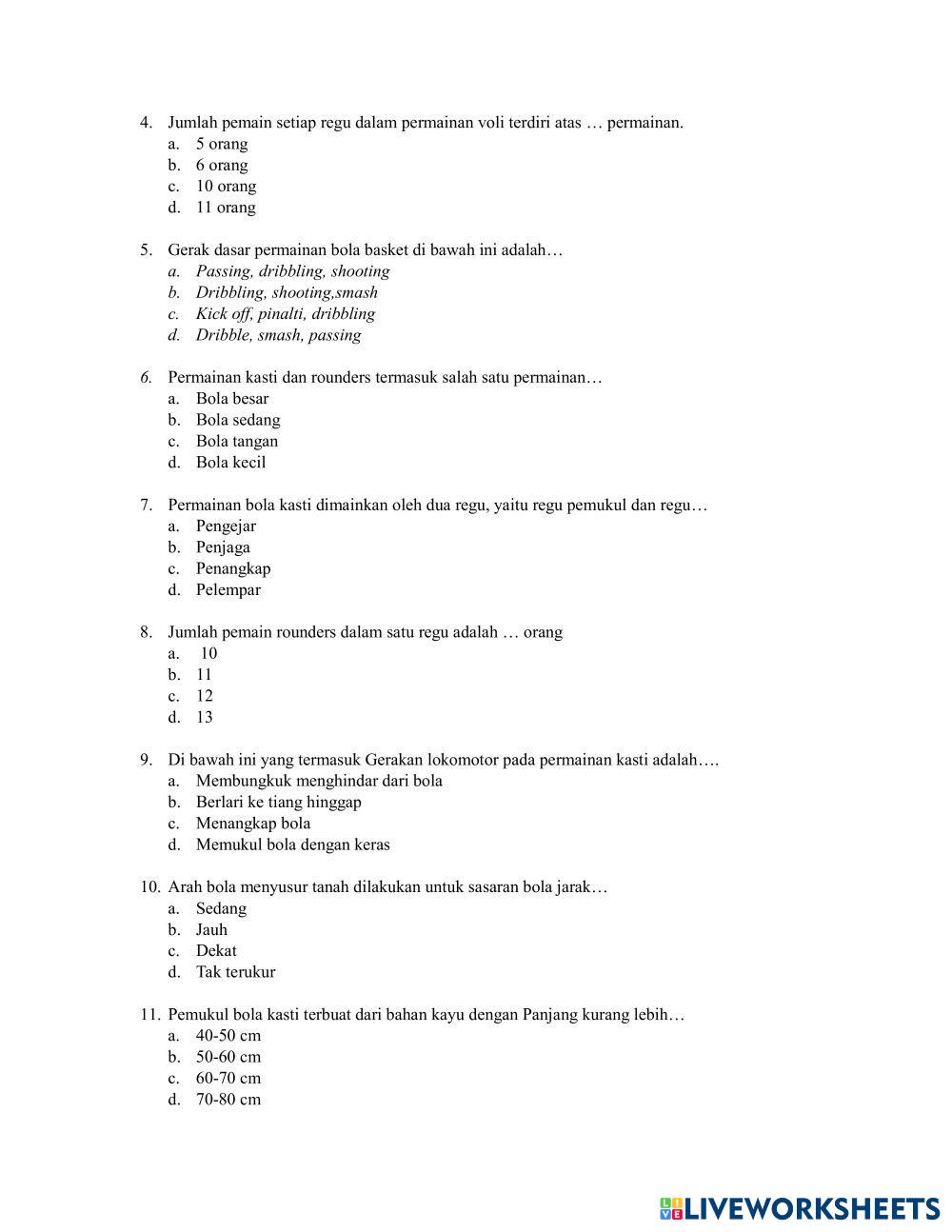 4. Jumlah pemain setiap regu dalam permainan voli terdiri atas … permainan.
a. 5 orang
b. 6 orang
c. 10 orang
d. 11 orang

5. Gerak dasar permainan bola basket di bawah ini adalah…
a. Passing, dribbling, shooting
b. Dribbling, shooting,smash
c. Kick off, pinalti, dribbling
d. Dribble, smash, passing

6. Permainan kasti dan rounders termasuk salah satu permainan…
a. Bola besar
b. Bola sedang
c. Bola tangan
d. Bola kecil

7. Permainan bola kasti dimainkan oleh dua regu, yaitu regu pemukul dan regu…
a. Pengejar
b. Penjaga
c. Penangkap
d. Pelempar

8. Jumlah pemain rounders dalam satu regu adalah … orang
a. 10
b. 11
c. 12
d. 13

9. Di bawah ini yang termasuk Gerakan lokomotor pada permainan kasti adalah….
a. Membungkuk menghindar dari bola
b. Berlari ke tiang hinggap
c. Menangkap bola
d. Memukul bola dengan keras

10. Arah bola menyusur tanah dilakukan untuk sasaran bola jarak…
a. Sedang
b. Jauh
c. Dekat
d. Tak terukur

11. Pemukul bola kasti terbuat dari bahan kayu dengan Panjang kurang lebih…
a. 40-50 cm
b. 50-60 cm
c. 60-70 cm
d. 70-80 cm

LIVEWORKSHEETS